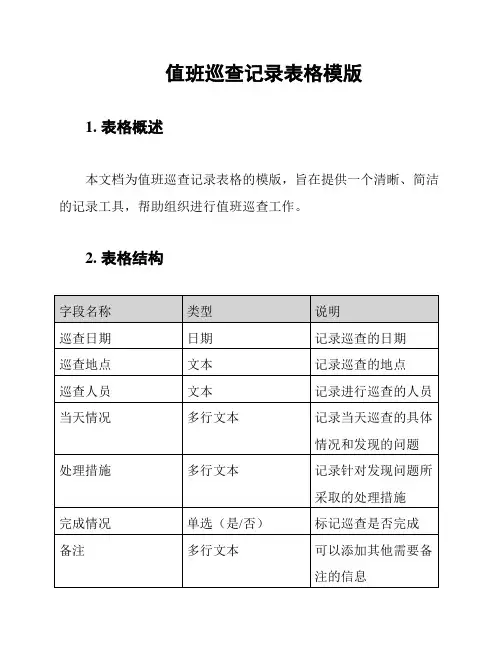 值班巡查记录表格模版

1. 表格概述

本文档为值班巡查记录表格的模版，旨在提供一个清晰、简洁的记录工具，帮助组织进行值班巡查工作。

2. 表格结构

| 字段名称 | 类型 | 说明 |
|---|---|---|
| 巡查日期 | 日期 | 记录巡查的日期 |
| 巡查地点 | 文本 | 记录巡查的地点 |
| 巡查人员 | 文本 | 记录进行巡查的人员 |
| 当天情况 | 多行文本 | 记录当天巡查的具体情况和发现的问题 |
| 处理措施 | 多行文本 | 记录针对发现问题所采取的处理措施 |
| 完成情况 | 单选（是/否） | 标记巡查是否完成 |
| 备注 | 多行文本 | 可以添加其他需要备注的信息 |